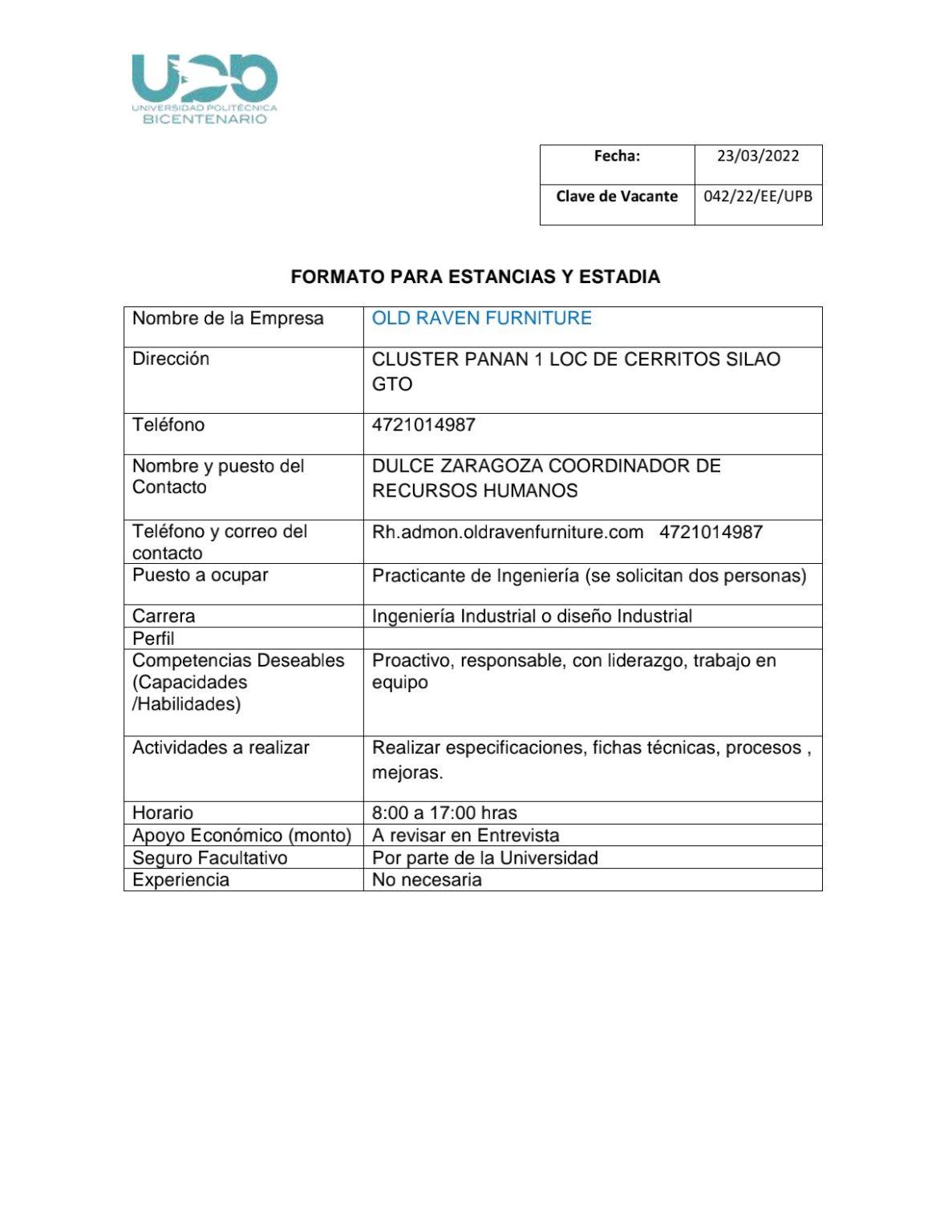 UPB
UNIVERSIDAD POLITÉCNICA
BICENTENARIO

| Fecha: | 23/03/2022 |
|---|---|
| Clave de Vacante | 042/22/EE/UPB |

FORMATO PARA ESTANCIAS Y ESTADIA

| Nombre de la Empresa | OLD RAVEN FURNITURE |
|---|---|
| Dirección | CLUSTER PANAN 1 LOC DE CERRITOS SILAO GTO |
| Teléfono | 4721014987 |
| Nombre y puesto del Contacto | DULCE ZARAGOZA COORDINADOR DE RECURSOS HUMANOS |
| Teléfono y correo del contacto | Rh.admon.oldravenfurniture.com 4721014987 |
| Puesto a ocupar | Practicante de Ingeniería (se solicitan dos personas) |
| Carrera | Ingeniería Industrial o diseño Industrial |
| Perfil | |
| Competencias Deseables (Capacidades /Habilidades) | Proactivo, responsable, con liderazgo, trabajo en equipo |
| Actividades a realizar | Realizar especificaciones, fichas técnicas, procesos , mejoras. |
| Horario | 8:00 a 17:00 hras |
| Apoyo Económico (monto) | A revisar en Entrevista |
| Seguro Facultativo | Por parte de la Universidad |
| Experiencia | No necesaria |